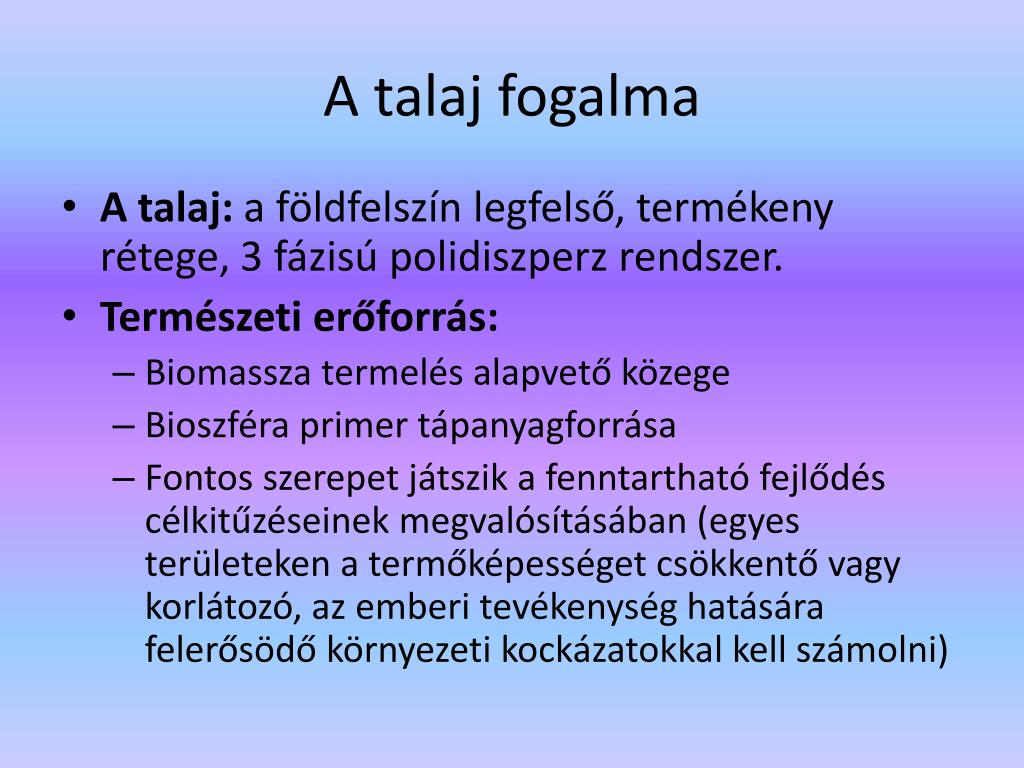 A talaj fogalma

• A talaj: a földfelszín legfelső, termékeny rétege, 3 fázisú polidiszperz rendszer.
• Természeti erőforrás:
– Biomassza termelés alapvető közege
– Bioszféra primer tápanyagforrása
– Fontos szerepet játszik a fenntartható fejlődés célkitűzéseinek megvalósításában (egyes területeken a termőképességet csökkentő vagy korlátozó, az emberi tevékenység hatására felerősödő környezeti kockázatokkal kell számolni)